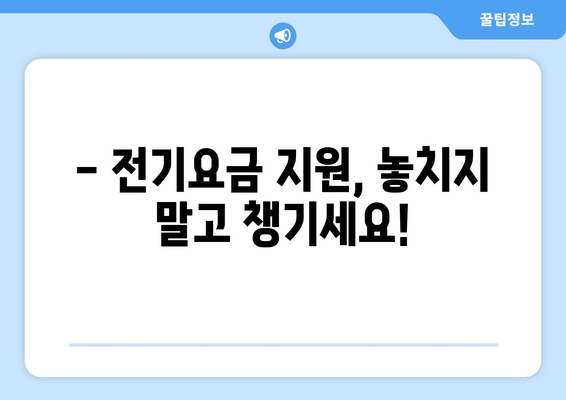 꿀팁정보

– 전기요금 지원, 놓치지 말고 챙기세요!